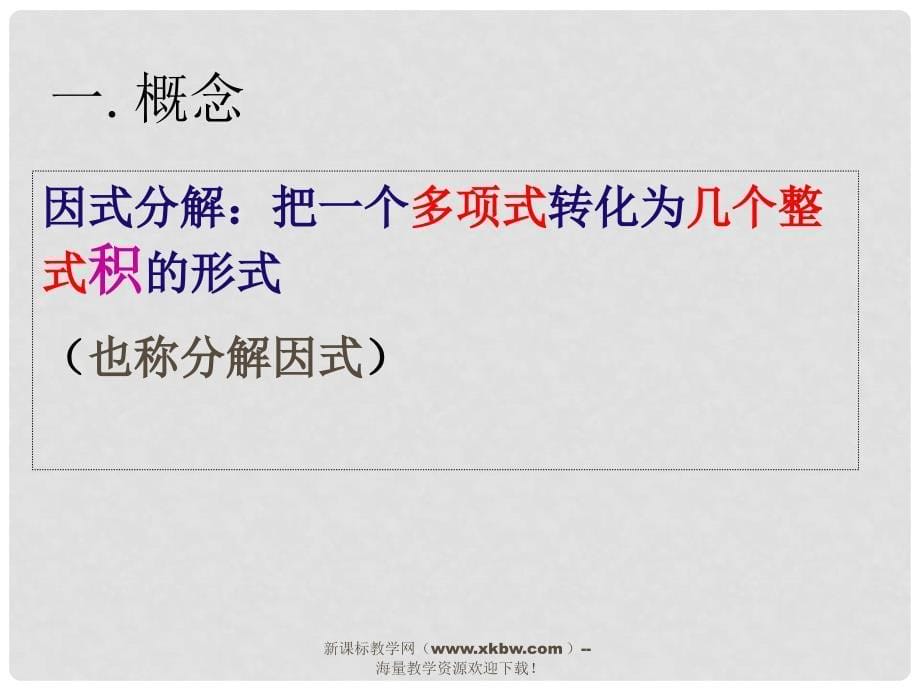 一. 概念

因式分解：把一个多项式转化为几个整式积的形式

（也称分解因式）

新课标教学网（www.xkbw.com）--
海量教学资源欢迎下载！